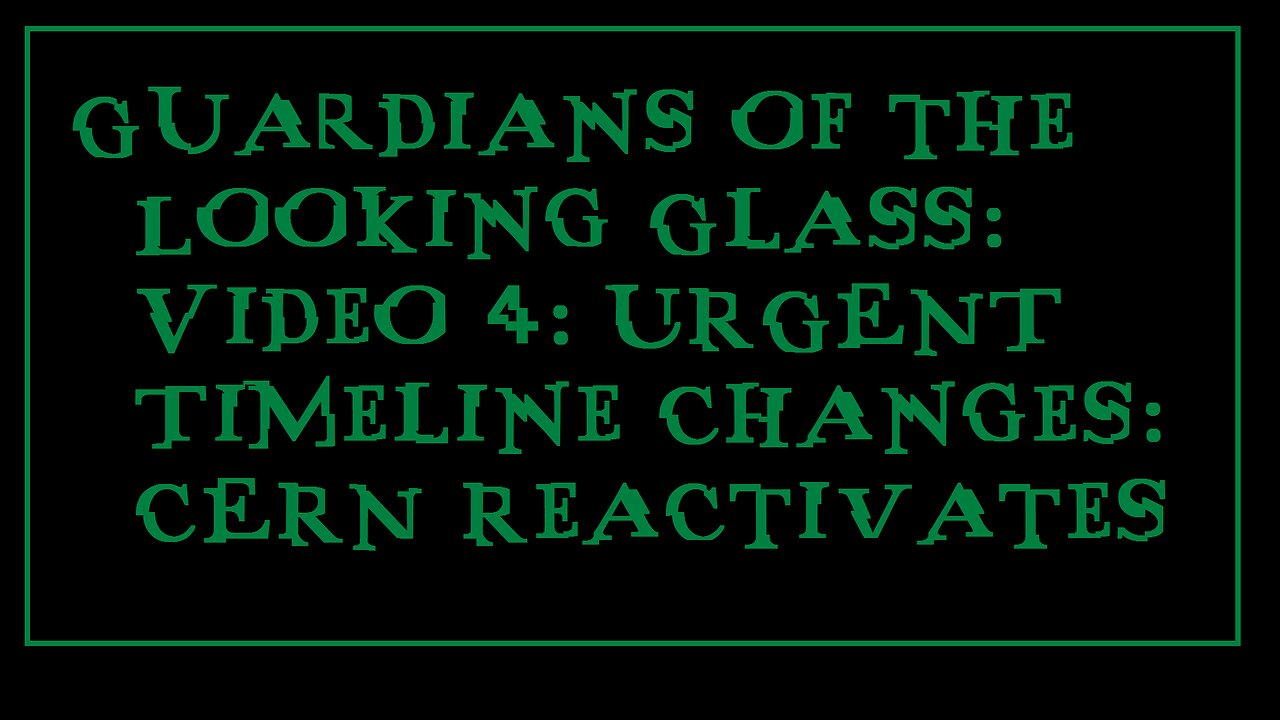 GUARDIANS OF THE LOOKING GLASS: VIDEO 4: URGENT TIMELINE CHANGES: CERN REACTIVATES